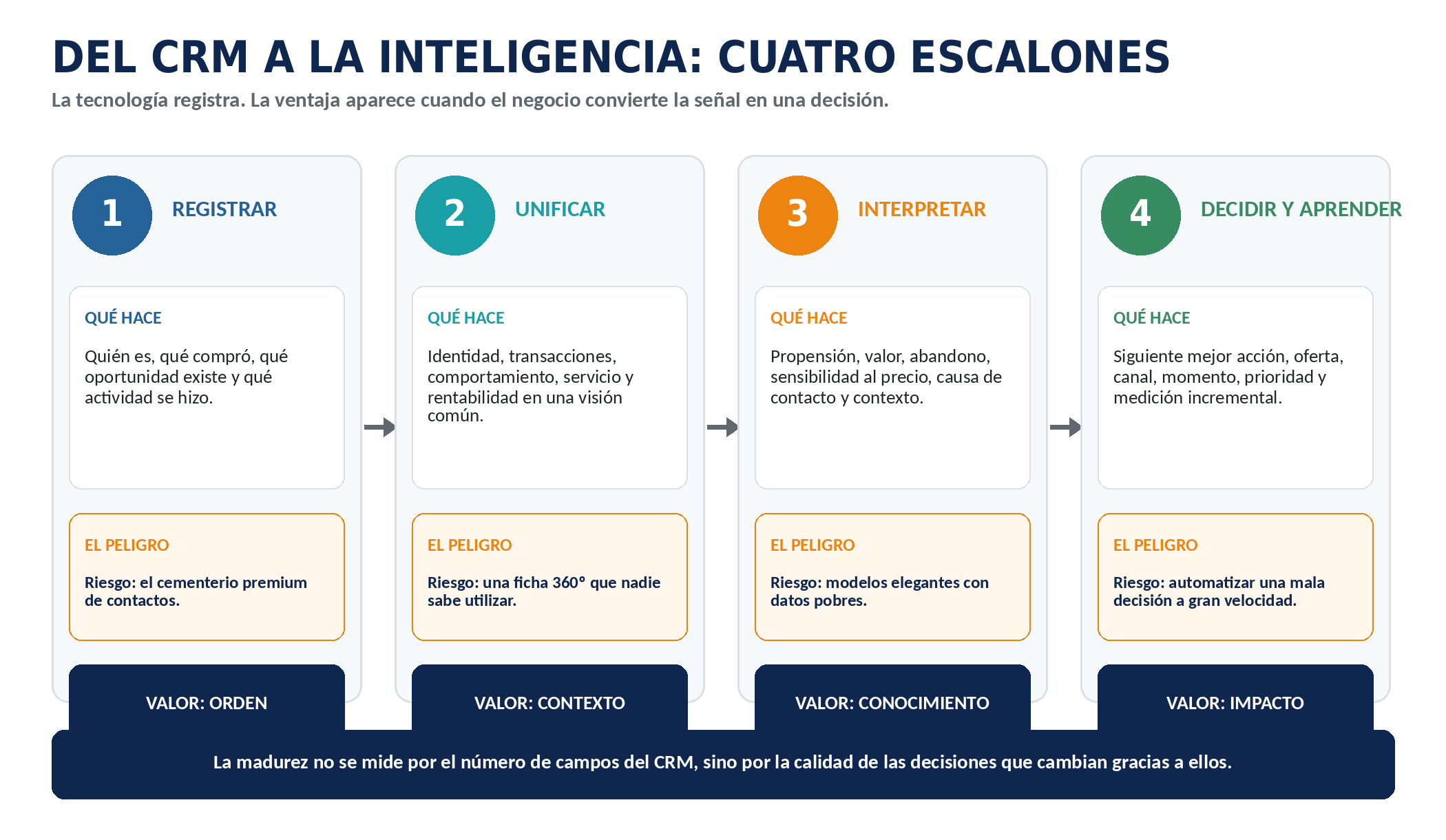 DEL CRM A LA INTELIGENCIA: CUATRO ESCALONES

La tecnología registra. La ventaja aparece cuando el negocio convierte la señal en una decisión.

1 REGISTRAR

QUÉ HACE

Quién es, qué compró, qué oportunidad existe y qué actividad se hizo.

EL PELIGRO

Riesgo: el cementerio premium de contactos.

VALOR: ORDEN

2 UNIFICAR

QUÉ HACE

Identidad, transacciones, comportamiento, servicio y rentabilidad en una visión común.

EL PELIGRO

Riesgo: una ficha 360° que nadie sabe utilizar.

VALOR: CONTEXTO

3 INTERPRETAR

QUÉ HACE

Propensión, valor, abandono, sensibilidad al precio, causa de contacto y contexto.

EL PELIGRO

Riesgo: modelos elegantes con datos pobres.

VALOR: CONOCIMIENTO

4 DECIDIR Y APRENDER

QUÉ HACE

Siguiente mejor acción, oferta, canal, momento, prioridad y medición incremental.

EL PELIGRO

Riesgo: automatizar una mala decisión a gran velocidad.

VALOR: IMPACTO

La madurez no se mide por el número de campos del CRM, sino por la calidad de las decisiones que cambian gracias a ellos.